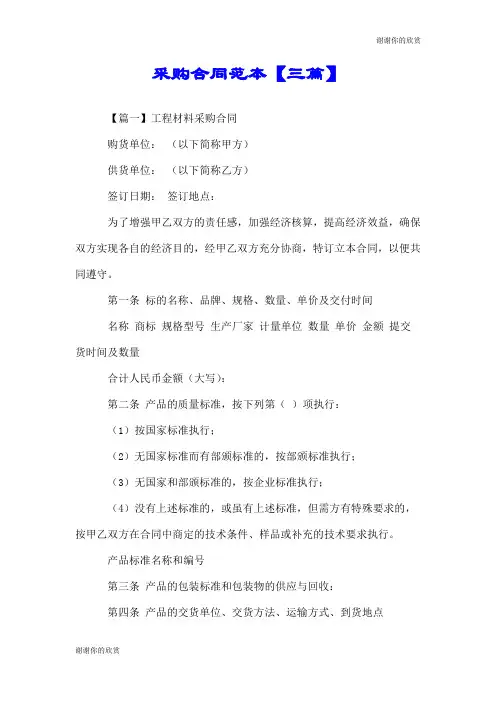 谢谢你的欣赏

采购合同范本【三篇】

【篇一】工程材料采购合同

购货单位：（以下简称甲方）

供货单位：（以下简称乙方）

签订日期： 签订地点：

为了增强甲乙双方的责任感，加强经济核算，提高经济效益，确保双方实现各自的经济目的，经甲乙双方充分协商，特订立本合同，以便共同遵守。

第一条 标的名称、品牌、规格、数量、单价及交付时间

名称 商标 规格型号 生产厂家 计量单位 数量 单价 金额 提交货时间及数量

合计人民币金额（大写）：

第二条 产品的质量标准，按下列第（ ）项执行：

（1）按国家标准执行；

（2）无国家标准而有部颁标准的，按部颁标准执行；

（3）无国家和部颁标准的，按企业标准执行；

（4）没有上述标准的，或虽有上述标准，但需方有特殊要求的，按甲乙双方在合同中商定的技术条件、样品或补充的技术要求执行。

产品标准名称和编号

第三条 产品的包装标准和包装物的供应与回收：

第四条 产品的交货单位、交货方法、运输方式、到货地点

谢谢你的欣赏